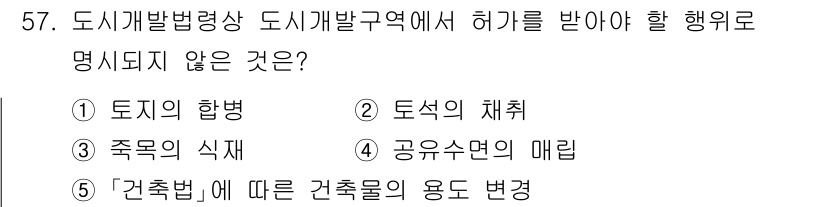 57. 도시개발법령상 도시개발구역에서 허가를 받아야 할 행위로 명시되지 않은 것은?

① 토지의 합병
② 토석의 채취
③ 죽목의 식재
④ 공유수면의 매립
⑤ 「건축법」에 따른 건축물의 용도 변경